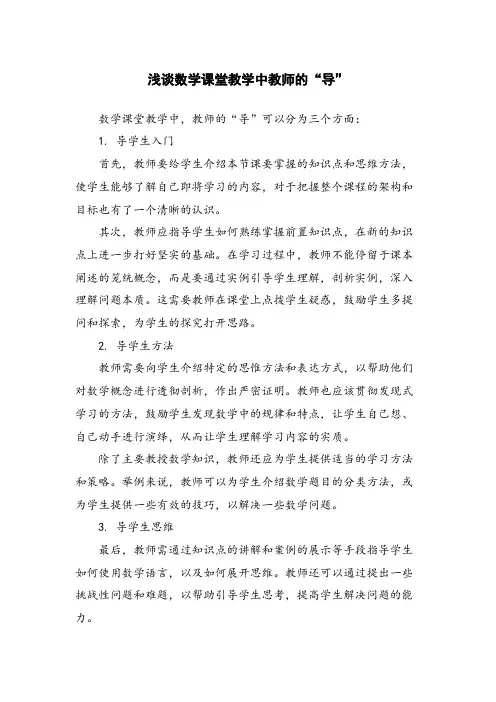 浅谈数学课堂教学中教师的“导”

数学课堂教学中，教师的“导”可以分为三个方面：

1. 导学生入门

首先，教师要给学生介绍本节课要掌握的知识点和思维方法，使学生能够了解自己即将学习的内容，对于把握整个课程的架构和目标也有了一个清晰的认识。

其次，教师应指导学生如何熟练掌握前置知识点，在新的知识点上进一步打好坚实的基础。在学习过程中，教师不能停留于课本阐述的笼统概念，而是要通过实例引导学生理解，剖析实例，深入理解问题本质。这需要教师在课堂上点拨学生疑惑，鼓励学生多提问和探索，为学生的探究打开思路。

2. 导学生方法

教师需要向学生介绍特定的思维方法和表达方式，以帮助他们对数学概念进行透彻剖析，作出严密证明。教师也应该贯彻发现式学习的方法，鼓励学生发现数学中的规律和特点，让学生自己想、自己动手进行演绎，从而让学生理解学习内容的实质。

除了主要教授数学知识，教师还应为学生提供适当的学习方法和策略。举例来说，教师可以为学生介绍数学题目的分类方法，或为学生提供一些有效的技巧，以解决一些数学问题。

3. 导学生思维

最后，教师需通过知识点的讲解和案例的展示等手段指导学生如何使用数学语言，以及如何展开思维。教师还可以通过提出一些挑战性问题和难题，以帮助引导学生思考，提高学生解决问题的能力。